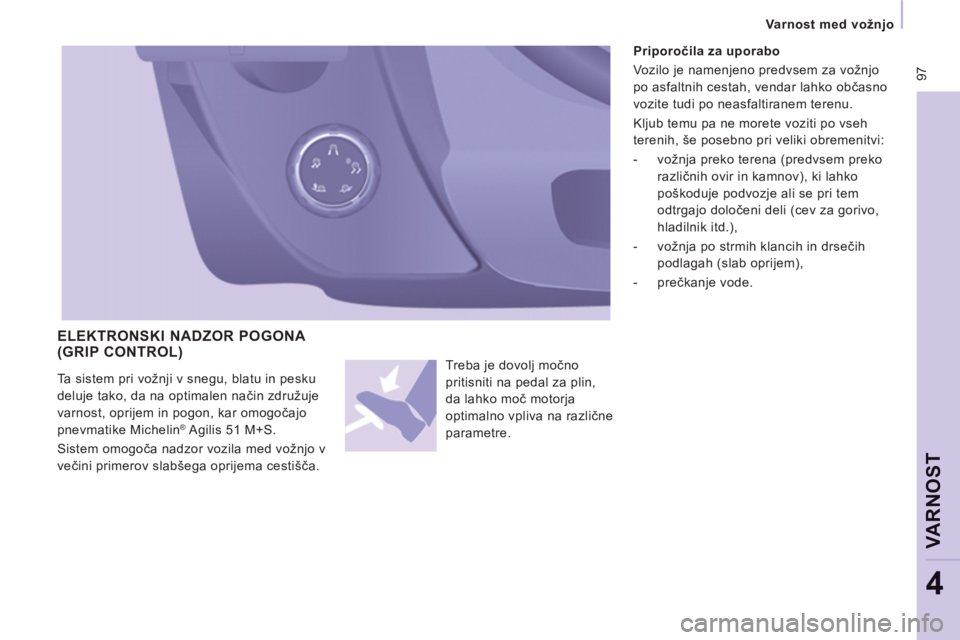 Varnost med vožnjo

97

ELEKTRONSKI NADZOR POGONA (GRIP CONTROL)

Ta sistem pri vožnji v snegu, blatu in pesku deluje tako, da na optimalen način združuje varnost, oprijem in pogon, kar omogočajo pnevmatike Michelin® Agilis 51 M+S.

Sistem omogoča nadzor vozila med vožnjo v večini primerov slabšega oprijema cestišča.

Treba je dovolj močno pritisniti na pedal za plin, da lahko moč motorja optimalno vpliva na različne parametre.

Priporočila za uporabo

Vozilo je namenjeno predvsem za vožnjo po asfaltnih cestah, vendar lahko občasno vozite tudi po neasfaltiranem terenu.

Kljub temu pa ne morete voziti po vseh terenih, še posebno pri veliki obremenitvi:

- vožnja preko terena (predvsem preko različnih ovir in kamnov), ki lahko poškoduje podvozje ali se pri tem odtrgajo določeni deli (cev za gorivo, hladilnik itd.),

- vožnja po strmih klancih in drsečih podlagah (slab oprijem),

- prečkanje vode.

VARNOST

4

carmanualsonline.info